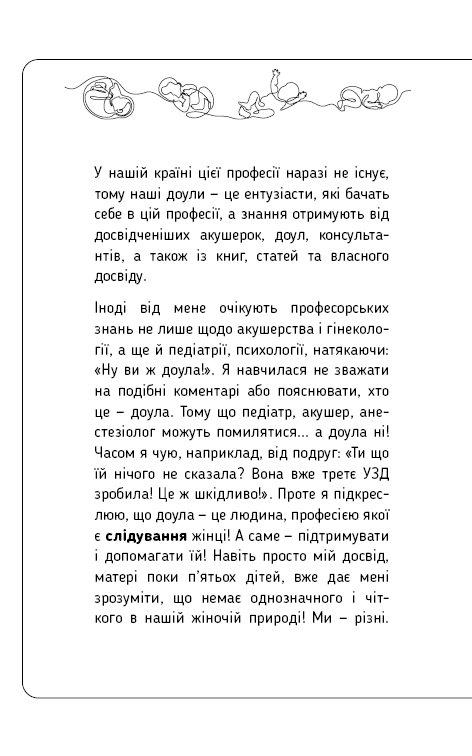 У нашій країні цієї професії наразі не існує, тому наші доули – це ентузіасти, які бачать себе в цій професії, а знання отримують від досвідченіших акушерок, доул, консультантів, а також із книг, статей та власного досвіду.

Іноді від мене очікують професорських знань не лише щодо акушерства і гінекології, а ще й педіатрії, психології, натякаючи: «Ну ви ж доула!». Я навчилася не зважати на подібні коментарі або пояснювати, хто це – доула. Тому що педіатр, акушер, анестезіолог можуть помилятися... а доула ні! Часом я чую, наприклад, від подруг: «Ти що їй нічого не сказала? Вона вже третє УЗД зробила! Це ж шкідливо!». Проте я підкреслюю, що доула – це людина, професією якої є **слідування** жінці! А саме – підтримувати і допомагати їй! Навіть просто мій досвід, матері поки п'ятьох дітей, вже дає мені зрозуміти, що немає однозначного і чіткого в нашій жіночій природі! Ми – різні.